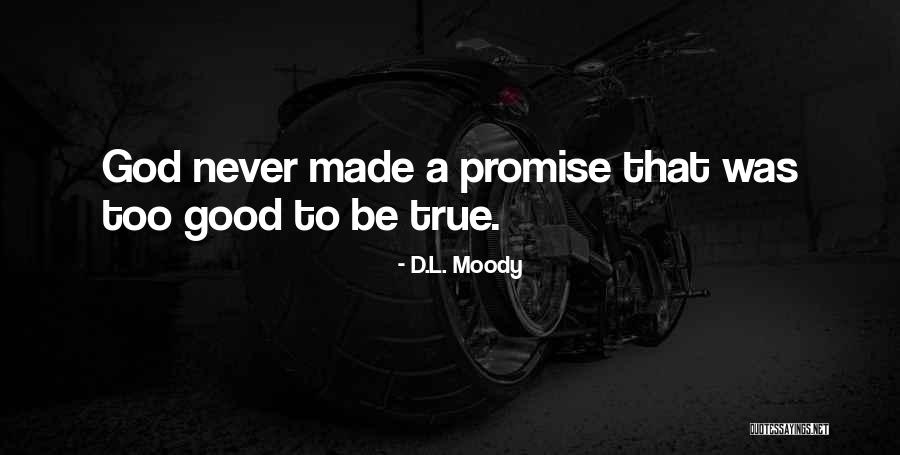 God never made a promise that was too good to be true.

- D.L. Moody

QUOTESSAYINGS.NET